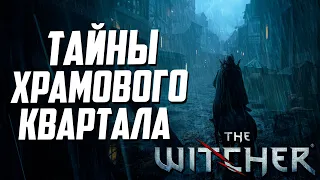 ТАЙНЫ ХРАМОВОГО КВАРТАЛА

THE WITCHER